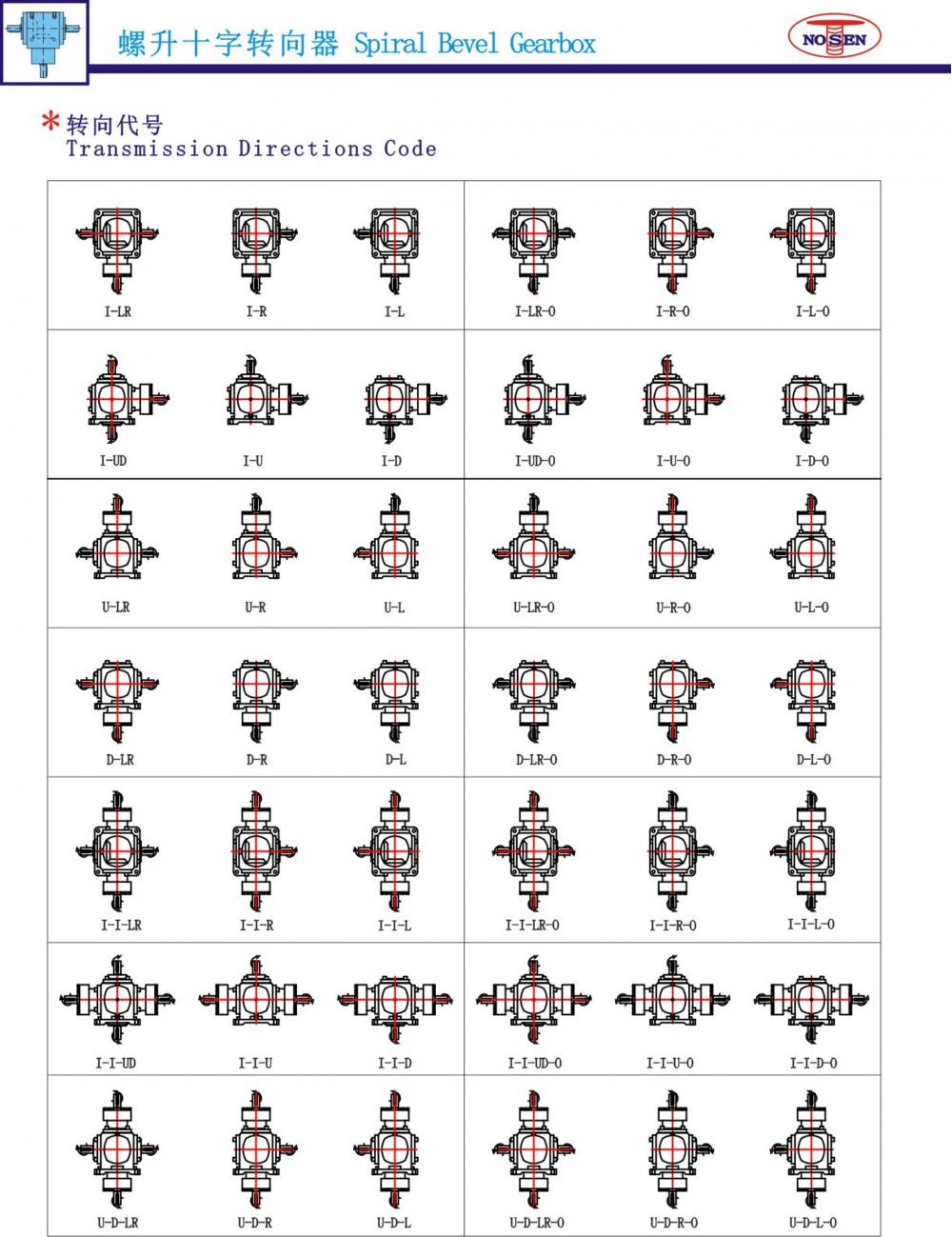 螺升十字转向器 Spiral Bevel Gearbox

NOSEN

* 转向代号
Transmission Directions Code

| I-LR | I-R | I-L | I-LR-O | I-R-O | I-L-O |
|---|---|---|---|---|---|
| I-UD | I-U | I-D | I-UD-O | I-U-O | I-D-O |
| U-LR | U-R | U-L | U-LR-O | U-R-O | U-L-O |
| D-LR | D-R | D-L | D-LR-O | D-R-O | D-L-O |
| I-I-LR | I-I-R | I-I-L | I-I-LR-O | I-I-R-O | I-I-L-O |
| I-I-UD | I-I-U | I-I-D | I-I-UD-O | I-I-U-O | I-I-D-O |
| U-D-LR | U-D-R | U-D-L | U-D-LR-O | U-D-R-O | U-D-L-O |